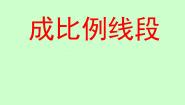 成比例线段